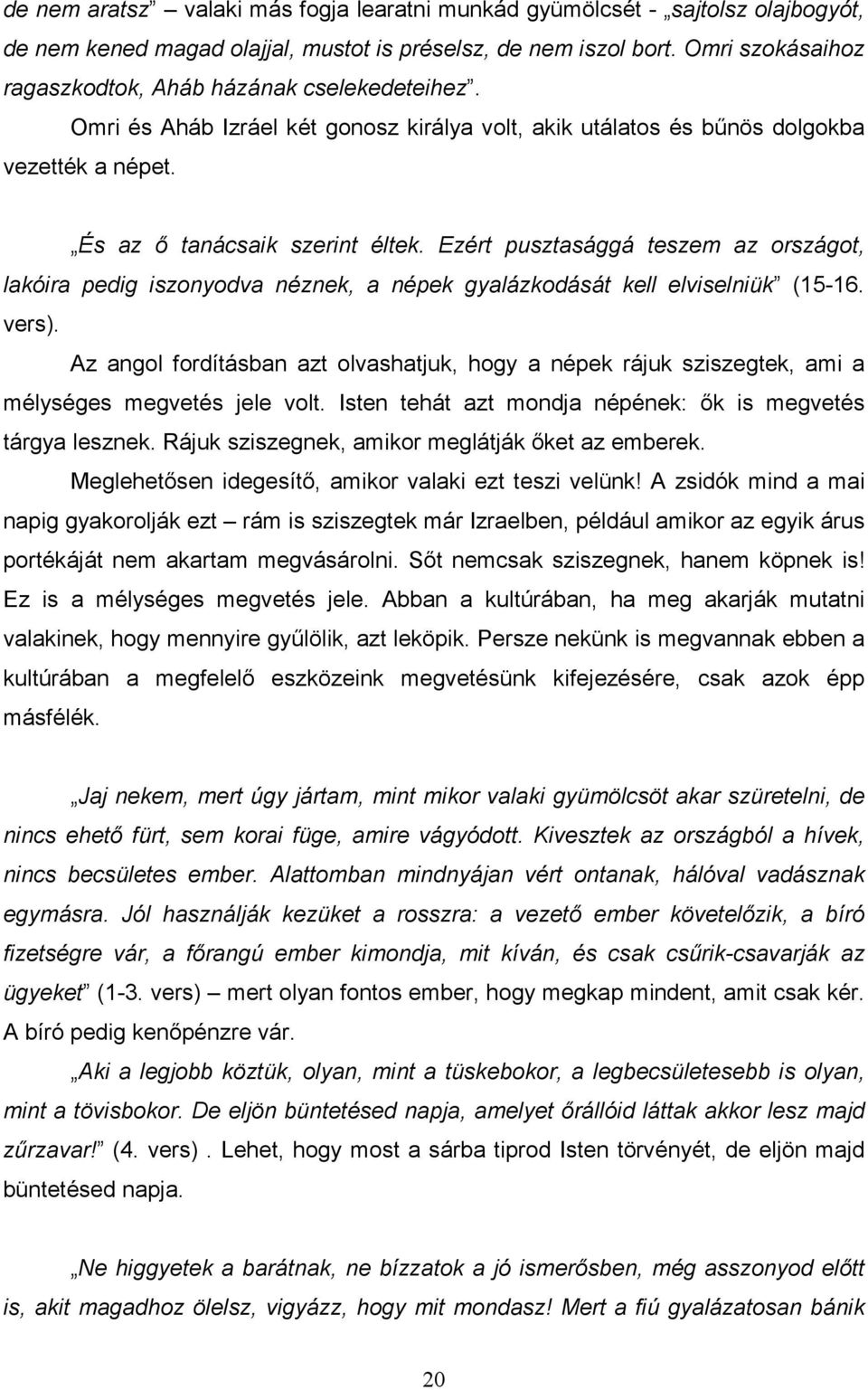 de nem aratsz” valaki más fogja learatni munkád gyümölcsét - „sajtolsz olajbogyót, de nem kened magad olajjal, mustot is préselsz, de nem iszol bort. Omri szokásaihoz ragaszkodtok, Aháb házának cselekedeteihez”.

Omri és Aháb Izráel két gonosz királya volt, akik utálatos és bűnös dolgokba vezették a népet.

„És az ő tanácsaik szerint éltek. Ezért pusztasággá teszem az országot, lakóira pedig iszonyodva néznek, a népek gyalázkodását kell elviselniük” (15-16. vers).

Az angol fordításban azt olvashatjuk, hogy a népek rájuk sziszegtek, ami a mélységes megvetés jele volt. Isten tehát azt mondja népének: ők is megvetés tárgya lesznek. Rájuk sziszegnek, amikor meglátják őket az emberek.

Meglehetősen idegesítő, amikor valaki ezt teszi velünk! A zsidók mind a mai napig gyakorolják ezt – rám is sziszegtek már Izraelben, például amikor az egyik árus portékáját nem akartam megvásárolni. Sőt nemcsak sziszegnek, hanem köpnek is! Ez is a mélységes megvetés jele. Abban a kultúrában, ha meg akarják mutatni valakinek, hogy mennyire gyűlölik, azt leköpik. Persze nekünk is megvannak ebben a kultúrában a megfelelő eszközeink megvetésünk kifejezésére, csak azok épp másfélék.

„Jaj nekem, mert úgy jártam, mint mikor valaki gyümölcsöt akar szüretelni, de nincs ehető fürt, sem korai füge, amire vágyódott. Kivesztek az országból a hívek, nincs becsületes ember. Alattomban mindnyájan vért ontanak, hálóval vadásznak egymásra. Jól használják kezüket a rosszra: a vezető ember követelőzik, a bíró fizetségre vár, a főrangú ember kimondja, mit kíván, és csak csűrik-csavarják az ügyeket” (1-3. vers) – mert olyan fontos ember, hogy megkap mindent, amit csak kér. A bíró pedig kenőpénzre vár.

„Aki a legjobb köztük, olyan, mint a tüskebokor, a legbecsületesebb is olyan, mint a tövisbokor. De eljön büntetésed napja, amelyet őrállóid láttak akkor lesz majd zűrzavar!” (4. vers) . Lehet, hogy most a sárba tiprod Isten törvényét, de eljön majd büntetésed napja.

„Ne higgyetek a barátnak, ne bízzatok a jó ismerősben, még asszonyod előtt is, akit magadhoz ölelsz, vigyázz, hogy mit mondasz! Mert a fiú gyalázatosan bánik

20